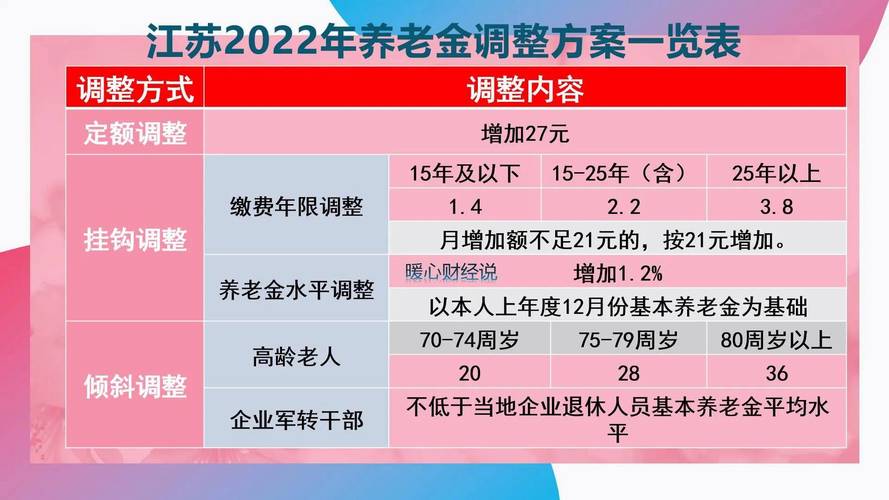 江苏2022年养老金调整方案一览表

| 调整方式 | 调整内容 | | | |
|---|---|---|---|---|
| 定额调整 | 增加27元 | | | |
| 挂钩调整 | 缴费年限调整 | 15年及以下 | 15-25年（含） | 25年以上 |
| | | 1.4 | 2.2 | 3.8 |
| | | 月增加额不足21元的，按21元增加。 | | |
| | 养老金水平调整 | 暖心财经说 增加1.2% | | |
| | | 以本人上年度12月份基本养老金为基础 | | |
| 倾斜调整 | 高龄老人 | 70-74周岁 | 75-79周岁 | 80周岁以上 |
| | | 20 | 28 | 36 |
| | 企业军转干部 | 不低于当地企业退休人员基本养老金平均水平 | | |